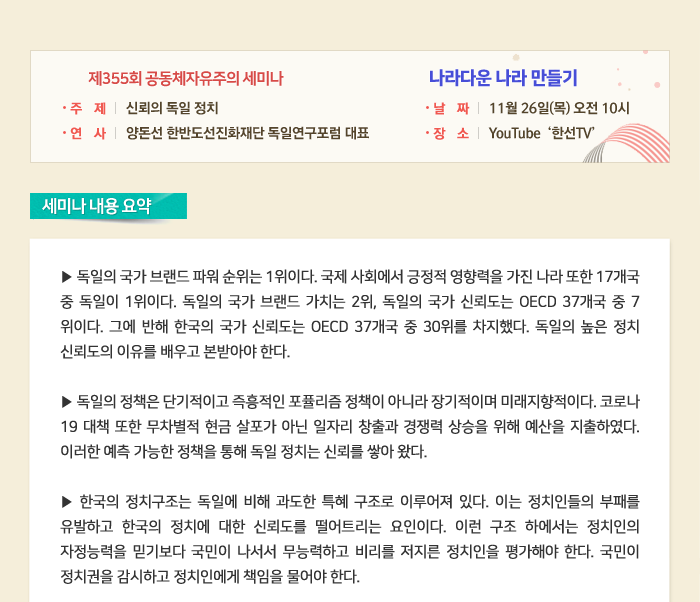 제355회 공동체자유주의 세미나

나라다운 나라 만들기

· 주 제 | 신뢰의 독일 정치
· 연 사 | 양돈선 한반도선진화재단 독일연구포럼 대표

· 날 짜 | 11월 26일(목) 오전 10시
· 장 소 | YouTube '한선TV'

세미나 내용 요약

▶ 독일의 국가 브랜드 파워 순위는 1위이다. 국제 사회에서 긍정적 영향력을 가진 나라 또한 17개국 중 독일이 1위이다. 독일의 국가 브랜드 가치는 2위, 독일의 국가 신뢰도는 OECD 37개국 중 7위이다. 그에 반해 한국의 국가 신뢰도는 OECD 37개국 중 30위를 차지했다. 독일의 높은 정치 신뢰도의 이유를 배우고 본받아야 한다.

▶ 독일의 정책은 단기적이고 즉흥적인 포퓰리즘 정책이 아니라 장기적이며 미래지향적이다. 코로나 19 대책 또한 무차별적 현금 살포가 아닌 일자리 창출과 경쟁력 상승을 위해 예산을 지출하였다. 이러한 예측 가능한 정책을 통해 독일 정치는 신뢰를 쌓아 왔다.

▶ 한국의 정치구조는 독일에 비해 과도한 특혜 구조로 이루어져 있다. 이는 정치인들의 부패를 유발하고 한국의 정치에 대한 신뢰도를 떨어트리는 요인이다. 이런 구조 하에서는 정치인의 자정능력을 믿기보다 국민이 나서서 무능력하고 비리를 저지른 정치인을 평가해야 한다. 국민이 정치권을 감시하고 정치인에게 책임을 물어야 한다.